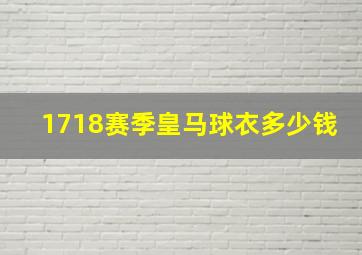 1718赛季皇马球衣多少钱